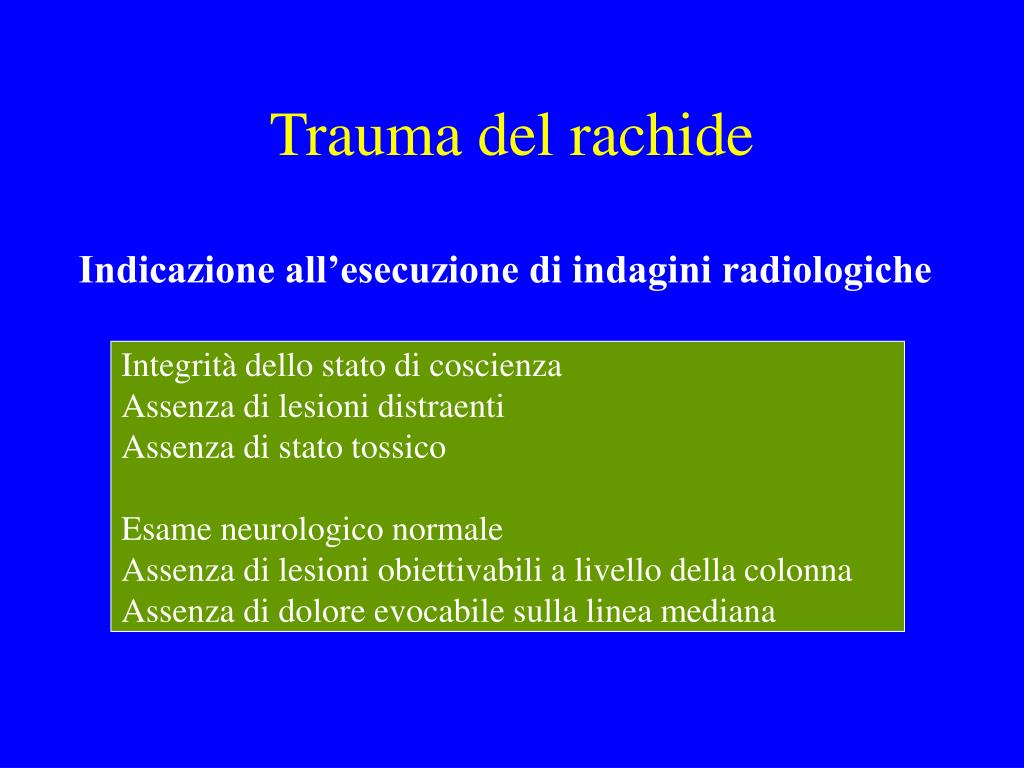 Trauma del rachide

Indicazione all’esecuzione di indagini radiologiche

Integrità dello stato di coscienza
Assenza di lesioni distraenti
Assenza di stato tossico

Esame neurologico normale
Assenza di lesioni obiettivabili a livello della colonna
Assenza di dolore evocabile sulla linea mediana